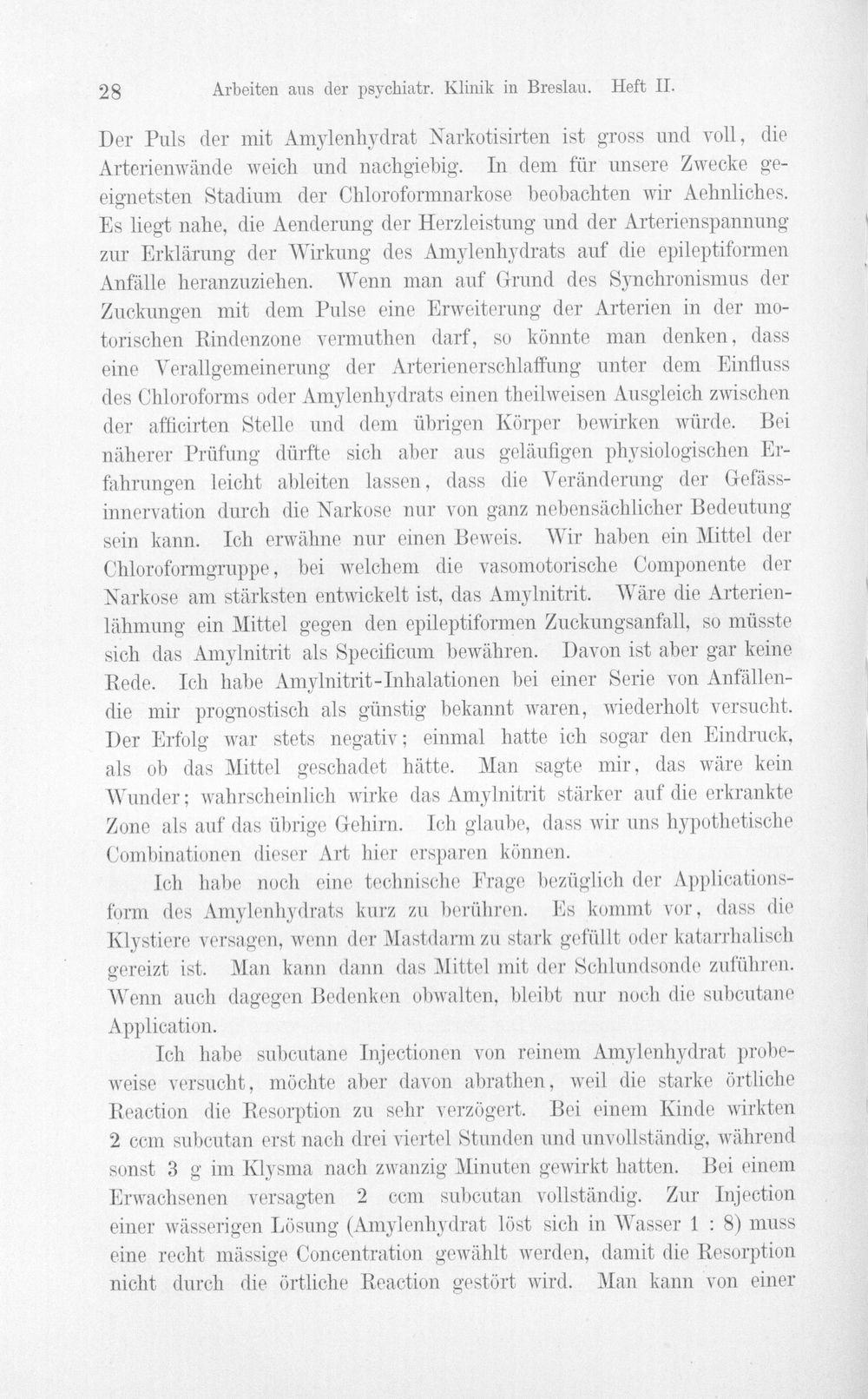 28 Arbeiten aus der psychiatr. Klinik in Breslau. Heft II.

Der Puls der mit Amylenhydrat Narkotisirten ist gross und voll, die Arterienwände weich und nachgiebig. In dem für unsere Zwecke geeignetsten Stadium der Chloroformnarkose beobachten wir Aehnliches. Es liegt nahe, die Aenderung der Herzleistung und der Arterienspannung zur Erklärung der Wirkung des Amylenhydrats auf die epileptiformen Anfälle heranzuziehen. Wenn man auf Grund des Synchronismus der Zuckungen mit dem Pulse eine Erweiterung der Arterien in der motorischen Rindenzone vermuthen darf, so könnte man denken, dass eine Verallgemeinerung der Arterienerschlaffung unter dem Einfluss des Chloroforms oder Amylenhydrats einen theilweisen Ausgleich zwischen der afficirten Stelle und dem übrigen Körper bewirken würde. Bei näherer Prüfung dürfte sich aber aus geläufigen physiologischen Erfahrungen leicht ableiten lassen, dass die Veränderung der Gefässinnervation durch die Narkose nur von ganz nebensächlicher Bedeutung sein kann. Ich erwähne nur einen Beweis. Wir haben ein Mittel der Chloroformgruppe, bei welchem die vasomotorische Componente der Narkose am stärksten entwickelt ist, das Amylnitrit. Wäre die Arterienlähmung ein Mittel gegen den epileptiformen Zuckungsanfall, so müsste sich das Amylnitrit als Specificum bewähren. Davon ist aber gar keine Rede. Ich habe Amylnitrit-Inhalationen bei einer Serie von Anfällendie mir prognostisch als günstig bekannt waren, wiederholt versucht. Der Erfolg war stets negativ; einmal hatte ich sogar den Eindruck, als ob das Mittel geschadet hätte. Man sagte mir, das wäre kein Wunder; wahrscheinlich wirke das Amylnitrit stärker auf die erkrankte Zone als auf das übrige Gehirn. Ich glaube, dass wir uns hypothetische Combinationen dieser Art hier ersparen können.

Ich habe noch eine technische Frage bezüglich der Applicationsform des Amylenhydrats kurz zu berühren. Es kommt vor, dass die Klystiere versagen, wenn der Mastdarm zu stark gefüllt oder katarrhalisch gereizt ist. Man kann dann das Mittel mit der Schlundsonde zuführen. Wenn auch dagegen Bedenken obwalten, bleibt nur noch die subcutane Application.

Ich habe subcutane Injectionen von reinem Amylenhydrat probeweise versucht, möchte aber davon abrathen, weil die starke örtliche Reaction die Resorption zu sehr verzögert. Bei einem Kinde wirkten 2 ccm subcutan erst nach drei viertel Stunden und unvollständig, während sonst 3 g im Klysma nach zwanzig Minuten gewirkt hatten. Bei einem Erwachsenen versagten 2 ccm subcutan vollständig. Zur Injection einer wässerigen Lösung (Amylenhydrat löst sich in Wasser 1 : 8) muss eine recht mässige Concentration gewählt werden, damit die Resorption nicht durch die örtliche Reaction gestört wird. Man kann von einer